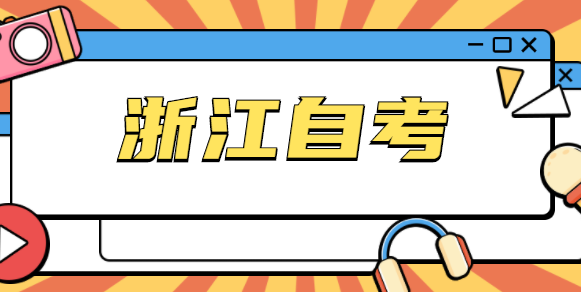 浙江自考